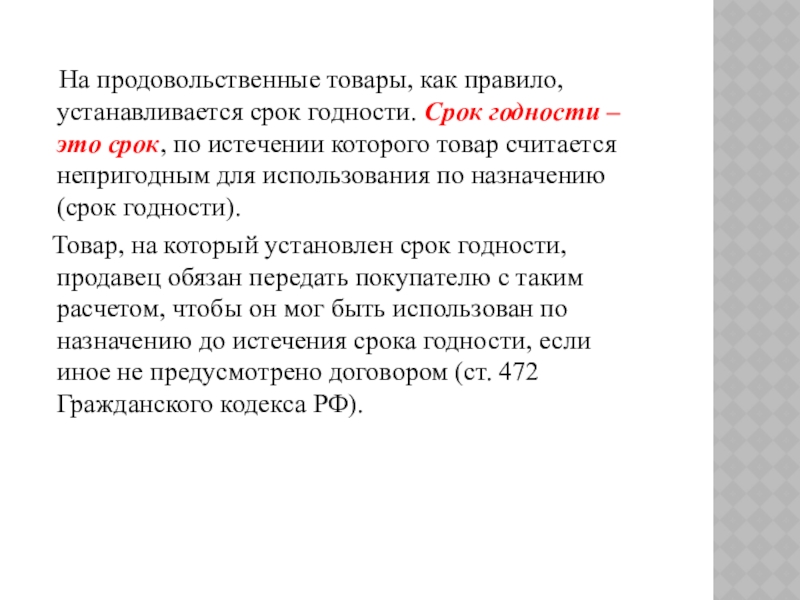 На продовольственные товары, как правило, устанавливается срок годности. Срок годности – это срок, по истечении которого товар считается непригодным для использования по назначению (срок годности).

Товар, на который установлен срок годности, продавец обязан передать покупателю с таким расчетом, чтобы он мог быть использован по назначению до истечения срока годности, если иное не предусмотрено договором (ст. 472 Гражданского кодекса РФ).